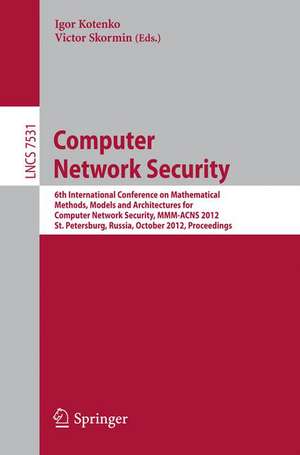 Igor Kotenko
Victor Skormin (Eds.)

LNCS 7531

Computer Network Security

6th International Conference on Mathematical Methods, Models and Architectures for Computer Network Security, MMM-ACNS 2012
St. Petersburg, Russia, October 2012, Proceedings

Springer